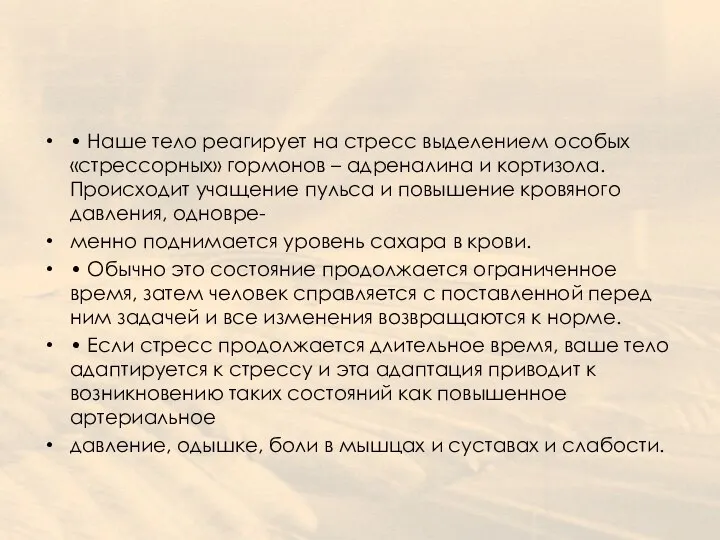 • • Наше тело реагирует на стресс выделением особых «стрессорных» гормонов – адреналина и кортизола. Происходит учащение пульса и повышение кровяного давления, одновре-

• менно поднимается уровень сахара в крови.

• • Обычно это состояние продолжается ограниченное время, затем человек справляется с поставленной перед ним задачей и все изменения возвращаются к норме.

• • Если стресс продолжается длительное время, ваше тело адаптируется к стрессу и эта адаптация приводит к возникновению таких состояний как повышенное артериальное

• давление, одышке, боли в мышцах и суставах и слабости.